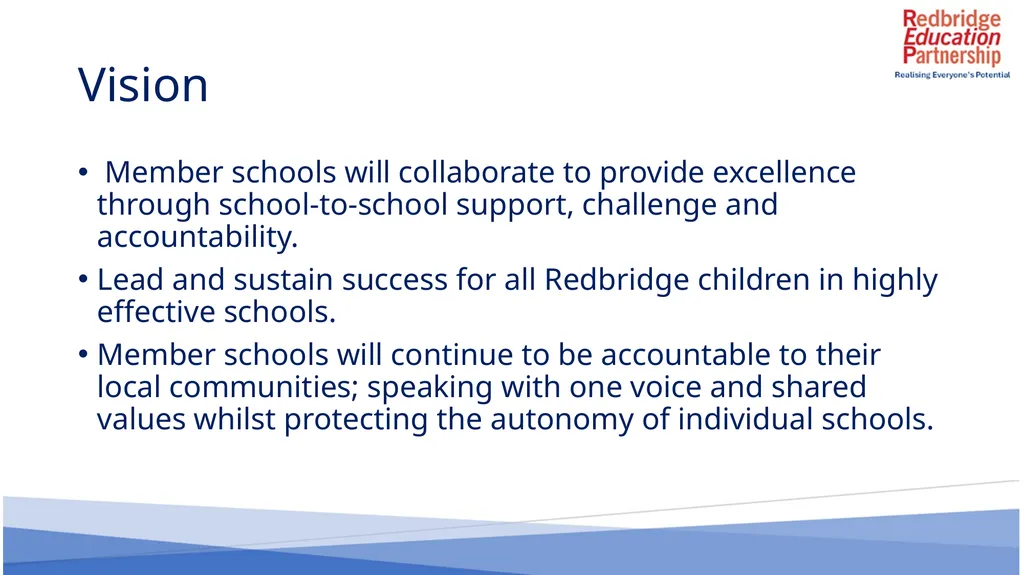 Redbridge
Education
Partnership
Realising Everyone's Potential

Vision

• Member schools will collaborate to provide excellence through school-to-school support, challenge and accountability.
• Lead and sustain success for all Redbridge children in highly effective schools.
• Member schools will continue to be accountable to their local communities; speaking with one voice and shared values whilst protecting the autonomy of individual schools.